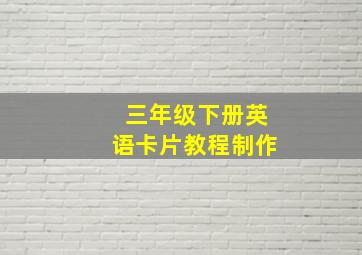 三年级下册英语卡片教程制作